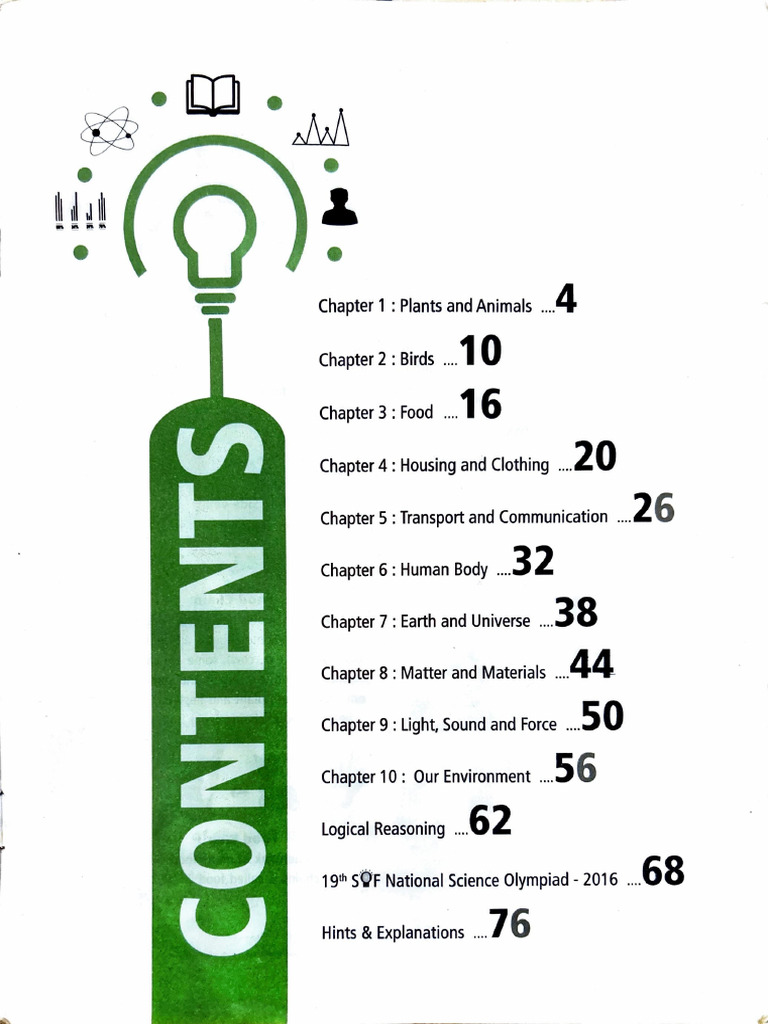 CONTENTS

Chapter 1 : Plants and Animals ....4

Chapter 2 : Birds ....10

Chapter 3 : Food ....16

Chapter 4 : Housing and Clothing ....20

Chapter 5 : Transport and Communication ....26

Chapter 6 : Human Body ....32

Chapter 7 : Earth and Universe ....38

Chapter 8 : Matter and Materials ....44

Chapter 9 : Light, Sound and Force ....50

Chapter 10 : Our Environment ....56

Logical Reasoning ....62

19th SOF National Science Olympiad - 2016 ....68

Hints & Explanations ....76